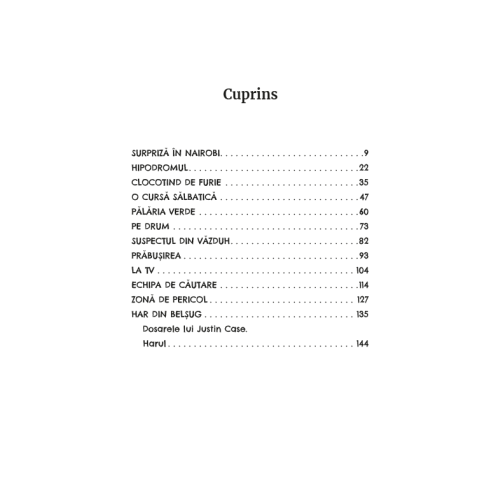 Cuprins

SURPRIZĂ ÎN NAIROBI 9
HIPODROMUL 22
CLOCOTIND DE FURIE 35
O CURSĂ SĂLBATICĂ 47
PĂLĂRIA VERDE 60
PE DRUM 73
SUSPECTUL DIN VĂZDUH 82
PRĂBUȘIREA 93
LA TV 104
ECHIPA DE CĂUTARE 114
ZONĂ DE PERICOL 127
HAR DIN BELȘUG 135
Dosarele lui Justin Case.
Harul 144